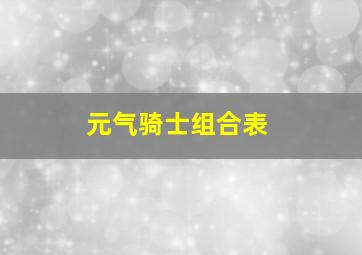 元气骑士组合表